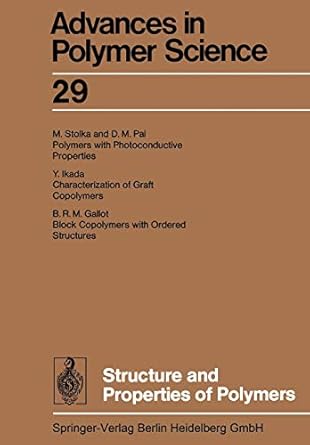 Advances in Polymer Science

29

M. Stolka and D. M. Pai
Polymers with Photoconductive Properties

Y. Ikada
Characterization of Graft Copolymers

B. R. M. Gallot
Block Copolymers with Ordered Structures

Structure and Properties of Polymers

Springer-Verlag Berlin Heidelberg GmbH